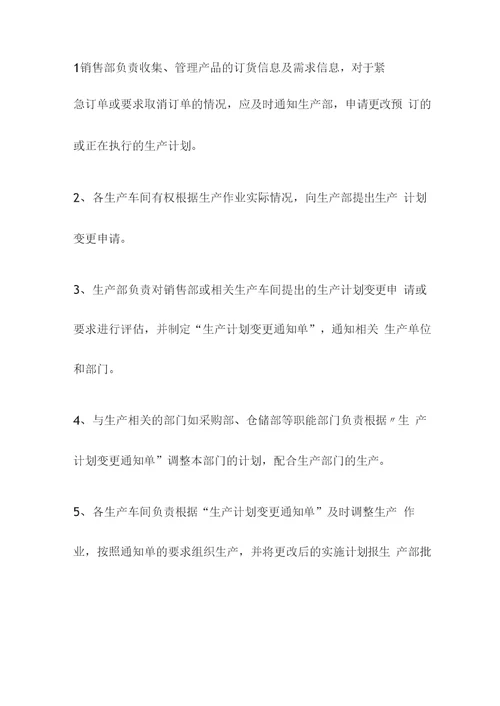 1销售部负责收集、管理产品的订货信息及需求信息，对于紧急订单或要求取消订单的情况，应及时通知生产部，申请更改预 订的或正在执行的生产计划。

2、各生产车间有权根据生产作业实际情况，向生产部提出生产 计划变更申请。

3、生产部负责对销售部或相关生产车间提出的生产计划变更申 请或要求进行评估，并制定“生产计划变更通知单”，通知相关 生产单位和部门。

4、与生产相关的部门如采购部、仓储部等职能部门负责根据〃生 产计划变更通知单”调整本部门的计划，配合生产部门的生产。

5、各生产车间负责根据“生产计划变更通知单”及时调整生产 作业，按照通知单的要求组织生产，并将更改后的实施计划报生 产部批